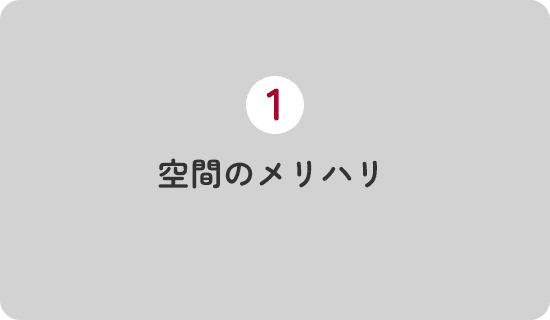 1

空間のメリハリ